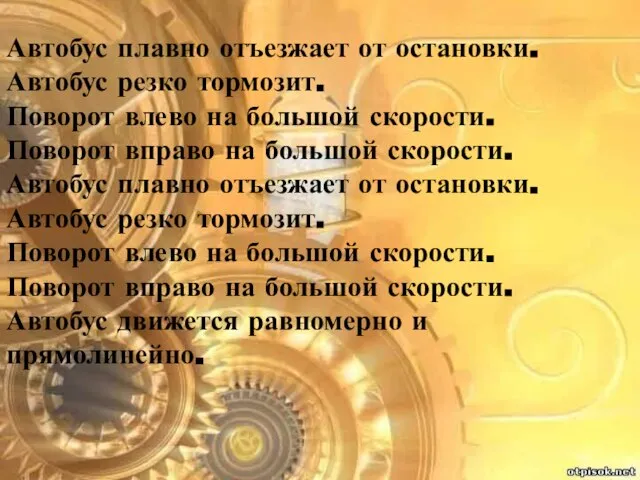 Автобус плавно отъезжает от остановки.
Автобус резко тормозит.
Поворот влево на большой скорости.
Поворот вправо на большой скорости.
Автобус плавно отъезжает от остановки.
Автобус резко тормозит.
Поворот влево на большой скорости.
Поворот вправо на большой скорости.
Автобус движется равномерно и прямолинейно.

otpisok.net